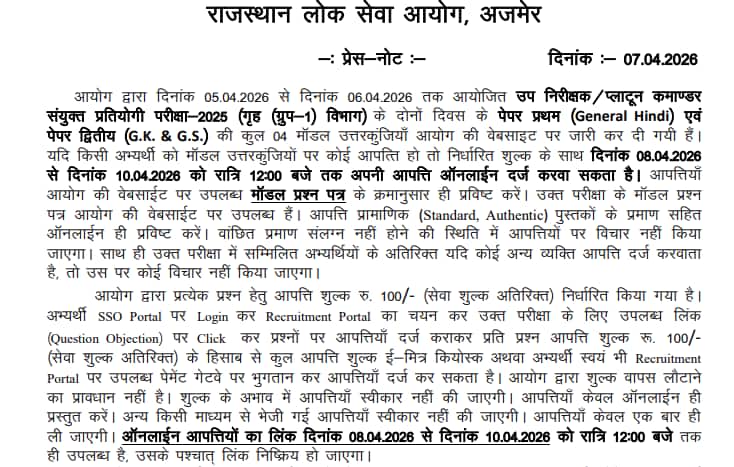 राजस्थान लोक सेवा आयोग, अजमेर

–: प्रेस–नोट :–

दिनांक :– 07.04.2026

आयोग द्वारा दिनांक 05.04.2026 से दिनांक 06.04.2026 तक आयोजित उप निरीक्षक/प्लाटून कमाण्डर संयुक्त प्रतियोगी परीक्षा–2025 (गृह (ग्रुप–1) विभाग) के दोनों दिवस के पेपर प्रथम (General Hindi) एवं पेपर द्वितीय (G.K. & G.S.) की कुल 04 मॉडल उत्तरकुंजियाँ आयोग की वेबसाइट पर जारी कर दी गयी हैं। यदि किसी अभ्यर्थी को मॉडल उत्तरकुंजियों पर कोई आपत्ति हो तो निर्धारित शुल्क के साथ दिनांक 08.04.2026 से दिनांक 10.04.2026 को रात्रि 12:00 बजे तक अपनी आपत्ति ऑनलाईन दर्ज करवा सकता है। आपत्तियाँ आयोग की वेबसाईट पर उपलब्ध मॉडल प्रश्न पत्र के क्रमानुसार ही प्रविष्ट करें। उक्त परीक्षा के मॉडल प्रश्न पत्र आयोग की वेबसाईट पर उपलब्ध हैं। आपत्ति प्रामाणिक (Standard, Authentic) पुस्तकों के प्रमाण सहित ऑनलाईन ही प्रविष्ट करें। वांछित प्रमाण संलग्न नहीं होने की स्थिति में आपत्तियों पर विचार नहीं किया जाएगा। साथ ही उक्त परीक्षा में सम्मिलित अभ्यर्थियों के अतिरिक्त यदि कोई अन्य व्यक्ति आपत्ति दर्ज करवाता है, तो उस पर कोई विचार नहीं किया जाएगा।

आयोग द्वारा प्रत्येक प्रश्न हेतु आपत्ति शुल्क रु. 100/- (सेवा शुल्क अतिरिक्त) निर्धारित किया गया है। अभ्यर्थी SSO Portal पर Login कर Recruitment Portal का चयन कर उक्त परीक्षा के लिए उपलब्ध लिंक (Question Objection) पर Click कर प्रश्नों पर आपत्तियाँ दर्ज कराकर प्रति प्रश्न आपत्ति शुल्क रू. 100/- (सेवा शुल्क अतिरिक्त) के हिसाब से कुल आपत्ति शुल्क ई–मित्र कियोस्क अथवा अभ्यर्थी स्वयं भी Recruitment Portal पर उपलब्ध पेमेंट गेटवे पर भुगतान कर आपत्तियाँ दर्ज कर सकता है। आयोग द्वारा शुल्क वापस लौटाने का प्रावधान नहीं है। शुल्क के अभाव में आपत्तियाँ स्वीकार नहीं की जाएगी। आपत्तियाँ केवल ऑनलाईन ही प्रस्तुत करें। अन्य किसी माध्यम से भेजी गई आपत्तियाँ स्वीकार नहीं की जाएगी। आपत्तियाँ केवल एक बार ही ली जाएगी। ऑनलाईन आपत्तियों का लिंक दिनांक 08.04.2026 से दिनांक 10.04.2026 को रात्रि 12:00 बजे तक ही उपलब्ध है, उसके पश्चात् लिंक निष्क्रिय हो जाएगा।